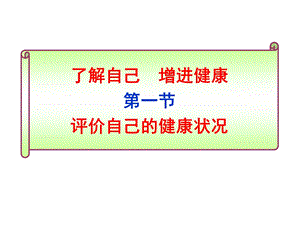 了解自己　增进健康

第一节

评价自己的健康状况